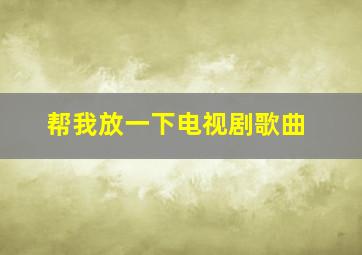 帮我放一下电视剧歌曲